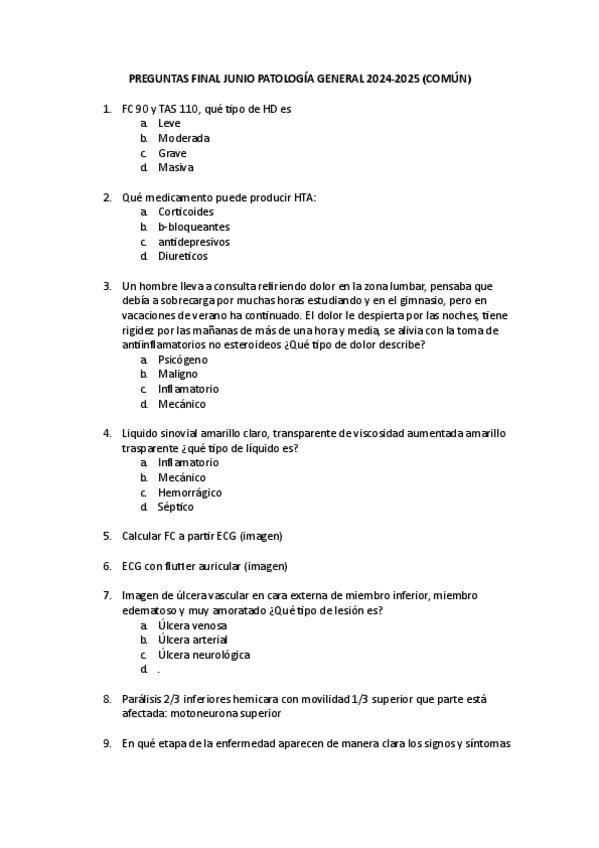 PREGUNTAS FINAL JUNIO PATOLOGÍA GENERAL 2024-2025 (COMÚN)

1. FC 90 y TAS 110, qué tipo de HD es
a. Leve
b. Moderada
c. Grave
d. Masiva

2. Qué medicamento puede producir HTA:
a. Corticoides
b. b-bloqueantes
c. antidepresivos
d. Diureticos

3. Un hombre lleva a consulta refiriendo dolor en la zona lumbar, pensaba que debía a sobrecarga por muchas horas estudiando y en el gimnasio, pero en vacaciones de verano ha continuado. El dolor le despierta por las noches, tiene rigidez por las mañanas de más de una hora y media, se alivia con la toma de antiinflamatorios no esteroideos ¿Qué tipo de dolor describe?
a. Psicógeno
b. Maligno
c. Inflamatorio
d. Mecánico

4. Líquido sinovial amarillo claro, transparente de viscosidad aumentada amarillo trasparente ¿qué tipo de líquido es?
a. Inflamatorio
b. Mecánico
c. Hemorrágico
d. Séptico

5. Calcular FC a partir ECG (imagen)

6. ECG con flutter auricular (imagen)

7. Imagen de úlcera vascular en cara externa de miembro inferior, miembro edematoso y muy amoratado ¿Qué tipo de lesión es?
a. Úlcera venosa
b. Úlcera arterial
c. Úlcera neurológica
d. .

8. Parálisis 2/3 inferiores hemicara con movilidad 1/3 superior que parte está afectada: motoneurona superior

9. En qué etapa de la enfermedad aparecen de manera clara los signos y síntomas